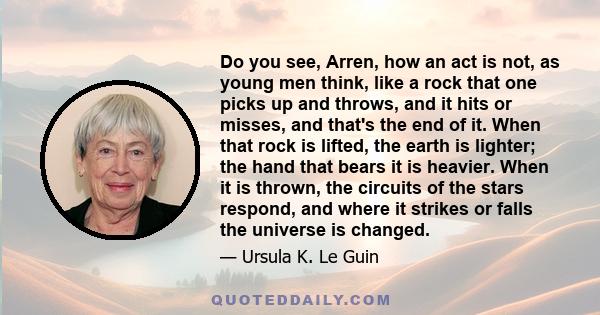 Do you see, Arren, how an act is not, as young men think, like a rock that one picks up and throws, and it hits or misses, and that's the end of it. When that rock is lifted, the earth is lighter; the hand that bears it is heavier. When it is thrown, the circuits of the stars respond, and where it strikes or falls the universe is changed.

— Ursula K. Le Guin

QUOTEDDAILY.COM